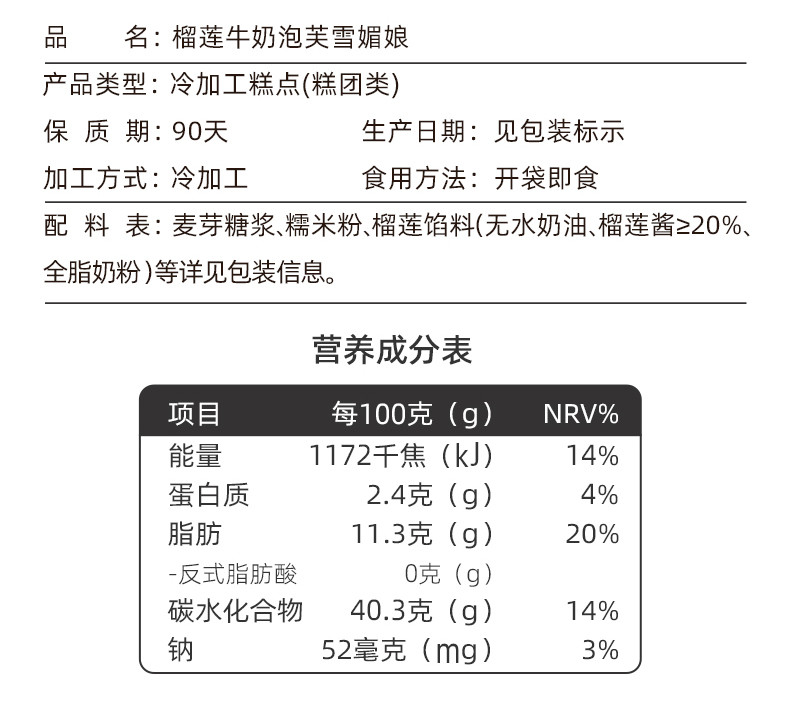 品　　名：榴莲牛奶泡芙雪媚娘

产品类型：冷加工糕点(糕团类)

保 质 期：90天　　生产日期：见包装标示

加工方式：冷加工　　食用方法：开袋即食

配 料 表：麦芽糖浆、糯米粉、榴莲馅料(无水奶油、榴莲酱≥20%、全脂奶粉)等详见包装信息。

营养成分表

| 项目 | 每100克（g） | NRV% |
|---|---|---|
| 能量 | 1172千焦（kJ） | 14% |
| 蛋白质 | 2.4克（g） | 4% |
| 脂肪 | 11.3克（g） | 20% |
| -反式脂肪酸 | 0克（g） | |
| 碳水化合物 | 40.3克（g） | 14% |
| 钠 | 52毫克（mg） | 3% |